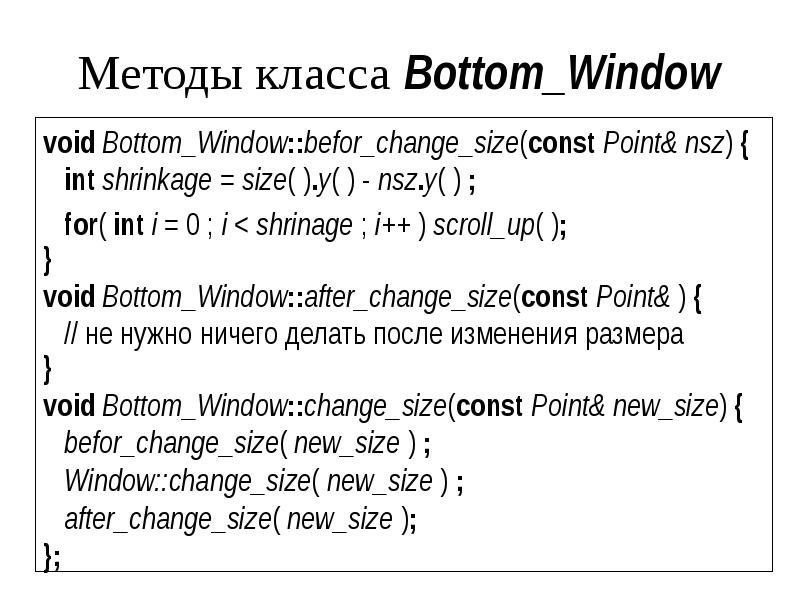 Методы класса Bottom_Window

void Bottom_Window::befor_change_size(const Point& nsz) {
int shrinkage = size( ).y( ) - nsz.y( ) ;
for( int i = 0 ; i < shrinage ; i++ ) scroll_up( );
}
void Bottom_Window::after_change_size(const Point& ) {
// не нужно ничего делать после изменения размера
}
void Bottom_Window::change_size(const Point& new_size) {
befor_change_size( new_size ) ;
Window::change_size( new_size ) ;
after_change_size( new_size );
};